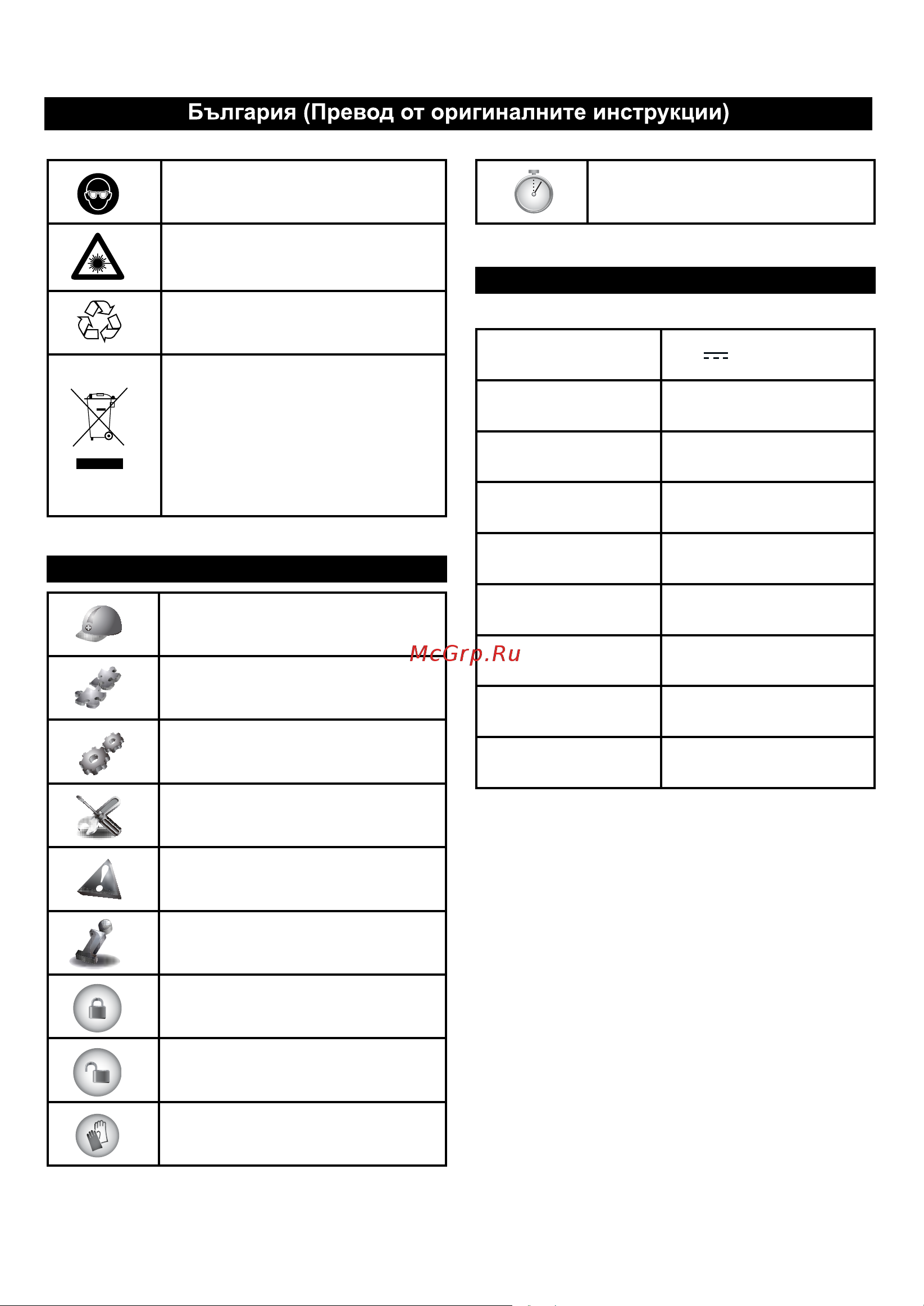 България (Превод от оригиналните инструкции)

McGrp.Ru